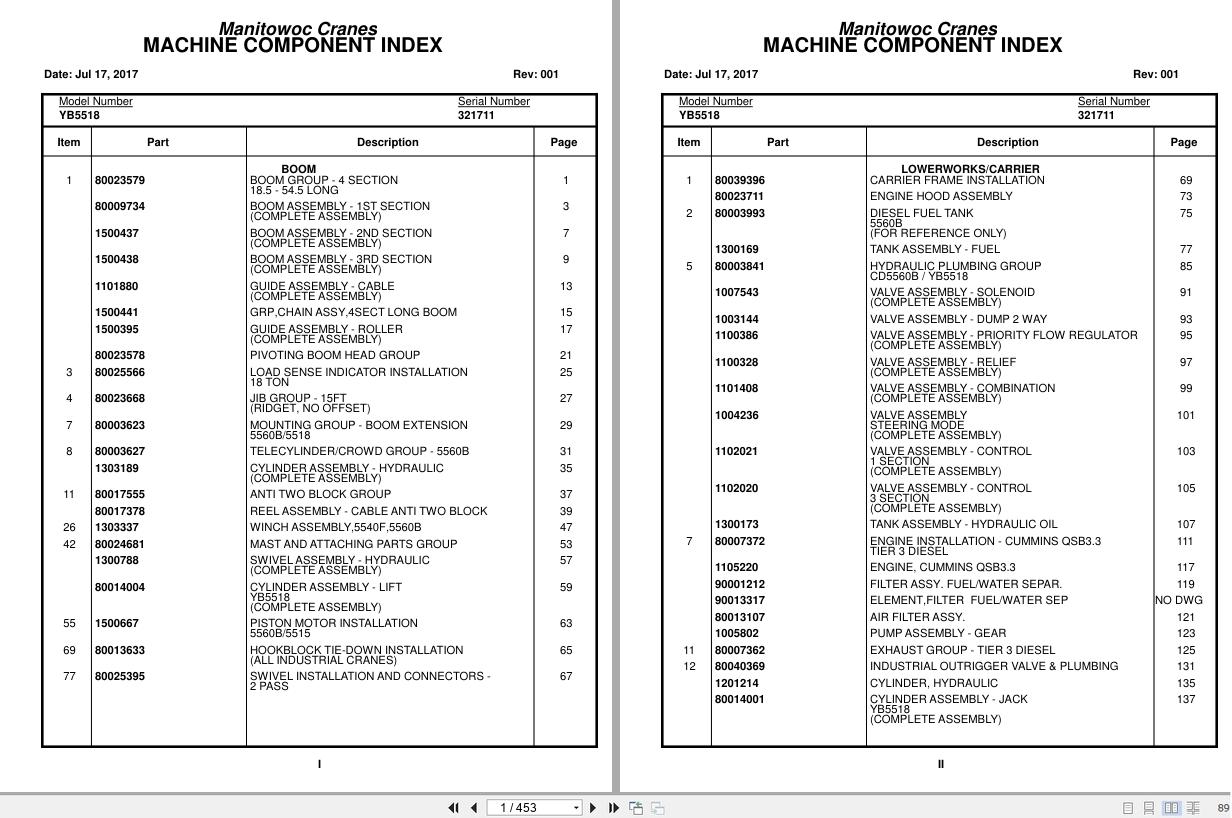 Manitowoc Cranes
MACHINE COMPONENT INDEX

Date: Jul 17, 2017 Rev: 001

Model Number
YB5518

Serial Number
321711

| Item | Part | Description | Page |
|---|---|---|---|
| | | BOOM | |
| 1 | 80023579 | BOOM GROUP - 4 SECTION 18.5 - 54.5 LONG | 1 |
| | 80009734 | BOOM ASSEMBLY - 1ST SECTION (COMPLETE ASSEMBLY) | 3 |
| | 1500437 | BOOM ASSEMBLY - 2ND SECTION (COMPLETE ASSEMBLY) | 7 |
| | 1500438 | BOOM ASSEMBLY - 3RD SECTION (COMPLETE ASSEMBLY) | 9 |
| | 1101880 | GUIDE ASSEMBLY - CABLE (COMPLETE ASSEMBLY) | 13 |
| | 1500441 | GRP,CHAIN ASSY,4SECT LONG BOOM | 15 |
| | 1500395 | GUIDE ASSEMBLY - ROLLER (COMPLETE ASSEMBLY) | 17 |
| | 80023578 | PIVOTING BOOM HEAD GROUP | 21 |
| 3 | 80025566 | LOAD SENSE INDICATOR INSTALLATION 18 TON | 25 |
| 4 | 80023668 | JIB GROUP - 15FT (RIDGET, NO OFFSET) | 27 |
| 7 | 80003623 | MOUNTING GROUP - BOOM EXTENSION 5560B/5518 | 29 |
| 8 | 80003627 | TELECYLINDER/CROWD GROUP - 5560B | 31 |
| | 1303189 | CYLINDER ASSEMBLY - HYDRAULIC (COMPLETE ASSEMBLY) | 35 |
| 11 | 80017555 | ANTI TWO BLOCK GROUP | 37 |
| | 80017378 | REEL ASSEMBLY - CABLE ANTI TWO BLOCK | 39 |
| 26 | 1303337 | WINCH ASSEMBLY,5540F,5560B | 47 |
| 42 | 80024681 | MAST AND ATTACHING PARTS GROUP | 53 |
| | 1300788 | SWIVEL ASSEMBLY - HYDRAULIC (COMPLETE ASSEMBLY) | 57 |
| | 80014004 | CYLINDER ASSEMBLY - LIFT YB5518 (COMPLETE ASSEMBLY) | 59 |
| 55 | 1500667 | PISTON MOTOR INSTALLATION 5560B/5515 | 63 |
| 69 | 80013633 | HOOKBLOCK TIE-DOWN INSTALLATION (ALL INDUSTRIAL CRANES) | 65 |
| 77 | 80025395 | SWIVEL INSTALLATION AND CONNECTORS - 2 PASS | 67 |

I

Manitowoc Cranes
MACHINE COMPONENT INDEX

Date: Jul 17, 2017 Rev: 001

Model Number
YB5518

Serial Number
321711

| Item | Part | Description | Page |
|---|---|---|---|
| | | LOWERWORKS/CARRIER | |
| 1 | 80039396 | CARRIER FRAME INSTALLATION | 69 |
| | 80023711 | ENGINE HOOD ASSEMBLY | 73 |
| 2 | 80003993 | DIESEL FUEL TANK 5560B (FOR REFERENCE ONLY) | 75 |
| | 1300169 | TANK ASSEMBLY - FUEL | 77 |
| 5 | 80003841 | HYDRAULIC PLUMBING GROUP CD5560B / YB5518 | 85 |
| | 1007543 | VALVE ASSEMBLY - SOLENOID (COMPLETE ASSEMBLY) | 91 |
| | 1003144 | VALVE ASSEMBLY - DUMP 2 WAY | 93 |
| | 1100386 | VALVE ASSEMBLY - PRIORITY FLOW REGULATOR (COMPLETE ASSEMBLY) | 95 |
| | 1100328 | VALVE ASSEMBLY - RELIEF (COMPLETE ASSEMBLY) | 97 |
| | 1101408 | VALVE ASSEMBLY - COMBINATION (COMPLETE ASSEMBLY) | 99 |
| | 1004236 | VALVE ASSEMBLY STEERING MODE (COMPLETE ASSEMBLY) | 101 |
| | 1102021 | VALVE ASSEMBLY - CONTROL 1 SECTION (COMPLETE ASSEMBLY) | 103 |
| | 1102020 | VALVE ASSEMBLY - CONTROL 3 SECTION (COMPLETE ASSEMBLY) | 105 |
| | 1300173 | TANK ASSEMBLY - HYDRAULIC OIL | 107 |
| 7 | 80007372 | ENGINE INSTALLATION - CUMMINS QSB3.3 TIER 3 DIESEL | 111 |
| | 1105220 | ENGINE, CUMMINS QSB3.3 | 117 |
| | 90001212 | FILTER ASSY. FUEL/WATER SEPAR. | 119 |
| | 90013317 | ELEMENT,FILTER FUEL/WATER SEP | NO DWG |
| | 80013107 | AIR FILTER ASSY. | 121 |
| | 1005802 | PUMP ASSEMBLY - GEAR | 123 |
| 11 | 80007362 | EXHAUST GROUP - TIER 3 DIESEL | 125 |
| 12 | 80040369 | INDUSTRIAL OUTRIGGER VALVE & PLUMBING | 131 |
| | 1201214 | CYLINDER, HYDRAULIC | 135 |
| | 80014001 | CYLINDER ASSEMBLY - JACK YB5518 (COMPLETE ASSEMBLY) | 137 |

II

1 / 453

89